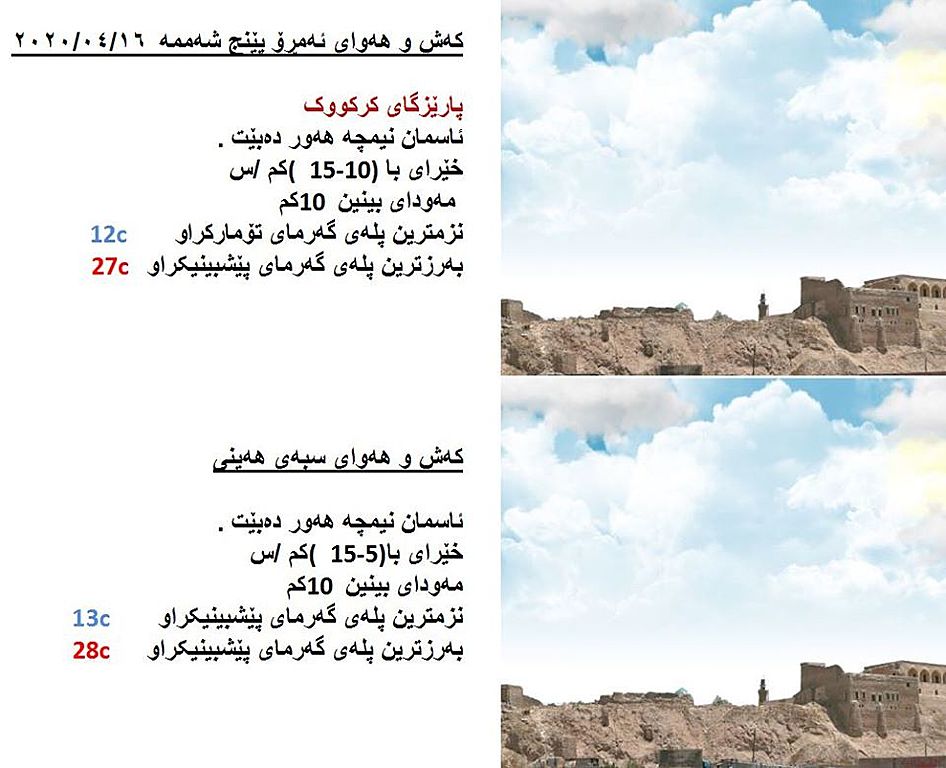 کەش و هەوای ئەمڕۆ پێنج شەممە ٢٠٢٠/٠٤/١٦

پارێزگای کرکووک
ئاسمان نیمچە هەور دەبێت .
خێرای با (10-15 )کم /س
مەودای بینین 10کم
نزمترین پلەی گەرمای تۆمارکراو 12c
بەرزترین پلەی گەرمای پێشبینیکراو 27c

کەش و هەوای سبەی هەینی

ئاسمان نیمچە هەور دەبێت .
خێرای با(5-15 )کم /س
مەودای بینین 10کم
نزمترین پلەی گەرمای پێشبینیکراو 13c
بەرزترین پلەی گەرمای پێشبینیکراو 28c